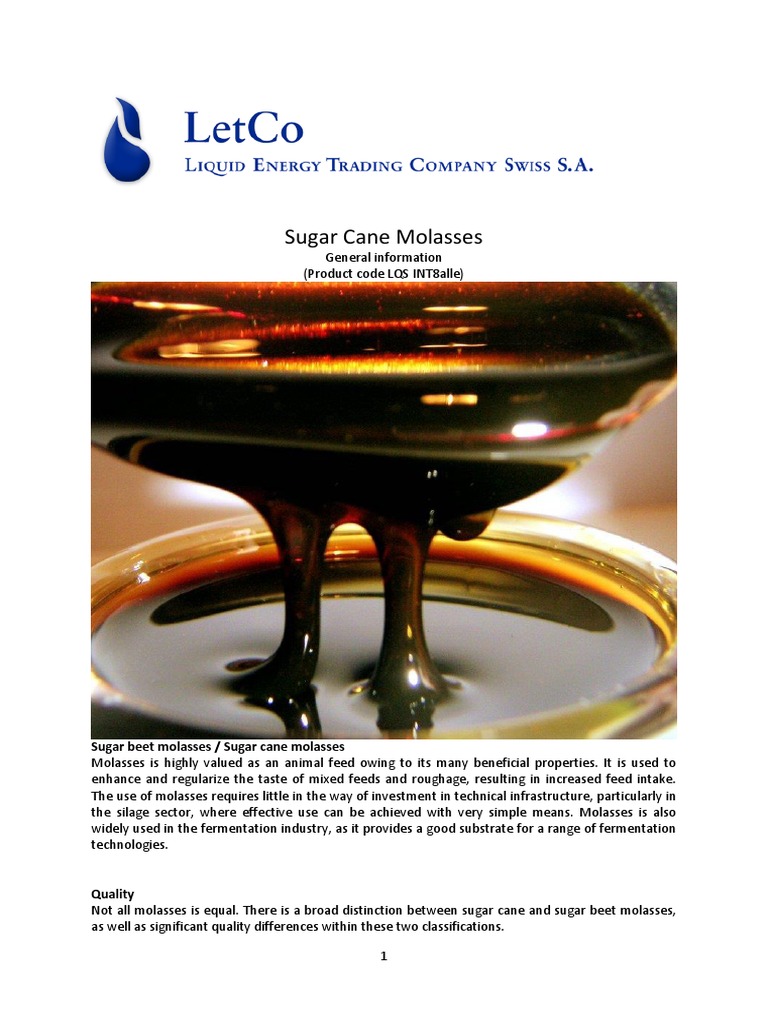 LetCo
LIQUID ENERGY TRADING COMPANY SWISS S.A.

Sugar Cane Molasses
General information
(Product code LQS INT8alle)

Sugar beet molasses / Sugar cane molasses
Molasses is highly valued as an animal feed owing to its many beneficial properties. It is used to enhance and regularize the taste of mixed feeds and roughage, resulting in increased feed intake. The use of molasses requires little in the way of investment in technical infrastructure, particularly in the silage sector, where effective use can be achieved with very simple means. Molasses is also widely used in the fermentation industry, as it provides a good substrate for a range of fermentation technologies.

Quality
Not all molasses is equal. There is a broad distinction between sugar cane and sugar beet molasses, as well as significant quality differences within these two classifications.

1